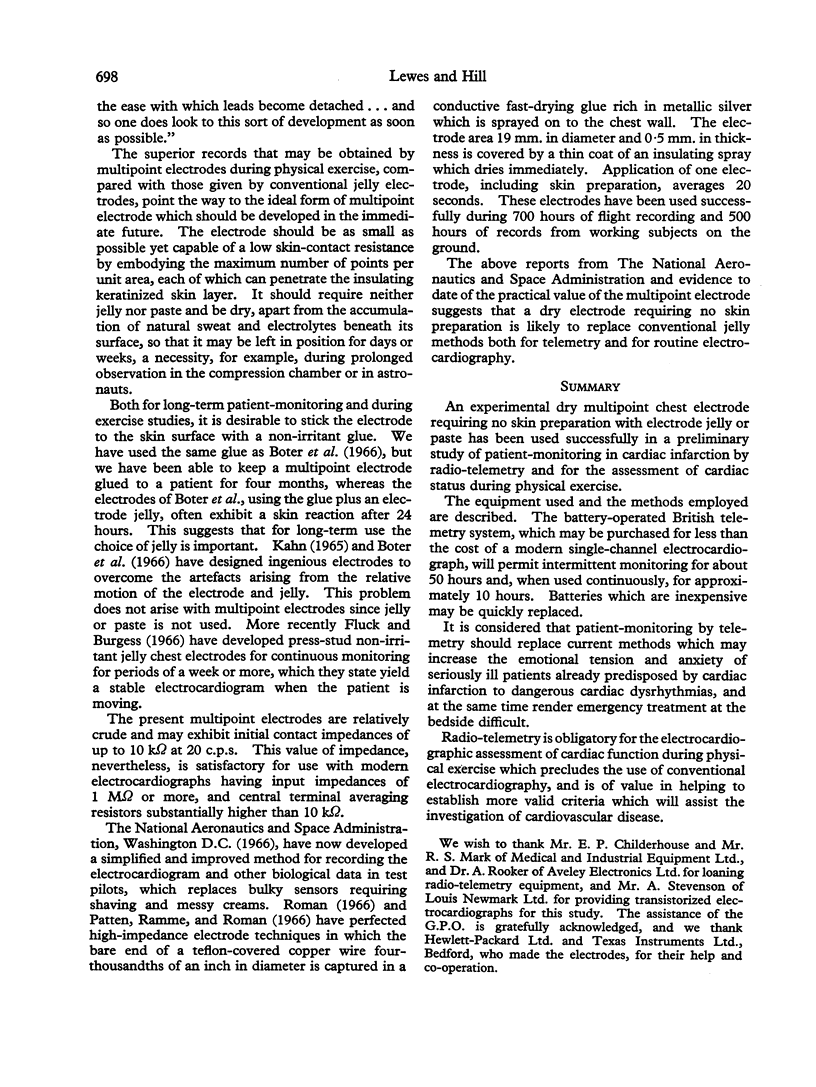 698 Lewes and Hill

the ease with which leads become detached . . . and so one does look to this sort of development as soon as possible."

The superior records that may be obtained by multipoint electrodes during physical exercise, compared with those given by conventional jelly electrodes, point the way to the ideal form of multipoint electrode which should be developed in the immediate future. The electrode should be as small as possible yet capable of a low skin-contact resistance by embodying the maximum number of points per unit area, each of which can penetrate the insulating keratinized skin layer. It should require neither jelly nor paste and be dry, apart from the accumulation of natural sweat and electrolytes beneath its surface, so that it may be left in position for days or weeks, a necessity, for example, during prolonged observation in the compression chamber or in astronauts.

Both for long-term patient-monitoring and during exercise studies, it is desirable to stick the electrode to the skin surface with a non-irritant glue. We have used the same glue as Boter et al. (1966), but we have been able to keep a multipoint electrode glued to a patient for four months, whereas the electrodes of Boter et al., using the glue plus an electrode jelly, often exhibit a skin reaction after 24 hours. This suggests that for long-term use the choice of jelly is important. Kahn (1965) and Boter et al. (1966) have designed ingenious electrodes to overcome the artefacts arising from the relative motion of the electrode and jelly. This problem does not arise with multipoint electrodes since jelly or paste is not used. More recently Fluck and Burgess (1966) have developed press-stud non-irritant jelly chest electrodes for continuous monitoring for periods of a week or more, which they state yield a stable electrocardiogram when the patient is moving.

The present multipoint electrodes are relatively crude and may exhibit initial contact impedances of up to 10 k$\Omega$ at 20 c.p.s. This value of impedance, nevertheless, is satisfactory for use with modern electrocardiographs having input impedances of 1 M$\Omega$ or more, and central terminal averaging resistors substantially higher than 10 k$\Omega$.

The National Aeronautics and Space Administration, Washington D.C. (1966), have now developed a simplified and improved method for recording the electrocardiogram and other biological data in test pilots, which replaces bulky sensors requiring shaving and messy creams. Roman (1966) and Patten, Ramme, and Roman (1966) have perfected high-impedance electrode techniques in which the bare end of a teflon-covered copper wire four-thousandths of an inch in diameter is captured in a conductive fast-drying glue rich in metallic silver which is sprayed on to the chest wall. The electrode area 19 mm. in diameter and 0·5 mm. in thickness is covered by a thin coat of an insulating spray which dries immediately. Application of one electrode, including skin preparation, averages 20 seconds. These electrodes have been used successfully during 700 hours of flight recording and 500 hours of records from working subjects on the ground.

The above reports from The National Aeronautics and Space Administration and evidence to date of the practical value of the multipoint electrode suggests that a dry electrode requiring no skin preparation is likely to replace conventional jelly methods both for telemetry and for routine electrocardiography.

SUMMARY

An experimental dry multipoint chest electrode requiring no skin preparation with electrode jelly or paste has been used successfully in a preliminary study of patient-monitoring in cardiac infarction by radio-telemetry and for the assessment of cardiac status during physical exercise.

The equipment used and the methods employed are described. The battery-operated British telemetry system, which may be purchased for less than the cost of a modern single-channel electrocardiograph, will permit intermittent monitoring for about 50 hours and, when used continuously, for approximately 10 hours. Batteries which are inexpensive may be quickly replaced.

It is considered that patient-monitoring by telemetry should replace current methods which may increase the emotional tension and anxiety of seriously ill patients already predisposed by cardiac infarction to dangerous cardiac dysrhythmias, and at the same time render emergency treatment at the bedside difficult.

Radio-telemetry is obligatory for the electrocardiographic assessment of cardiac function during physical exercise which precludes the use of conventional electrocardiography, and is of value in helping to establish more valid criteria which will assist the investigation of cardiovascular disease.

We wish to thank Mr. E. P. Childerhouse and Mr. R. S. Mark of Medical and Industrial Equipment Ltd., and Dr. A. Rooker of Aveley Electronics Ltd. for loaning radio-telemetry equipment, and Mr. A. Stevenson of Louis Newmark Ltd. for providing transistorized electrocardiographs for this study. The assistance of the G.P.O. is gratefully acknowledged, and we thank Hewlett-Packard Ltd. and Texas Instruments Ltd., Bedford, who made the electrodes, for their help and co-operation.